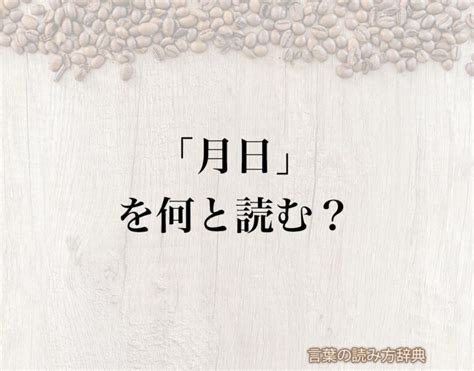 「月日」
を何と読む？

言葉の読み方辞典